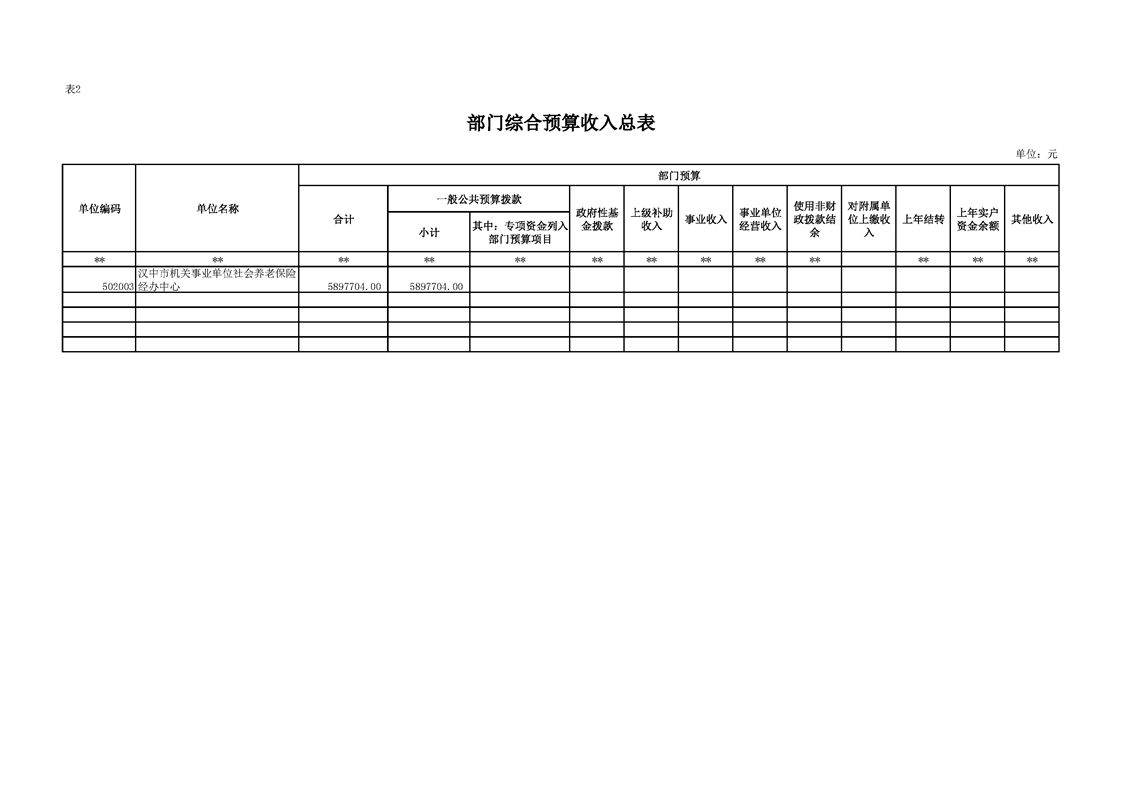 表2

部门综合预算收入总表

单位：元

| 单位编码 | 单位名称 | 部门预算 | | | | | | | | | | | |
|---|---|---|---|---|---|---|---|---|---|---|---|---|---|
| | | 合计 | 一般公共预算拨款 | | 政府性基金拨款 | 上级补助收入 | 事业收入 | 事业单位经营收入 | 使用非财政拨款结余 | 对附属单位上缴收入 | 上年结转 | 上年实户资金余额 | 其他收入 |
| | | | 小计 | 其中：专项资金列入部门预算项目 | | | | | | | | | |
| ** | ** | ** | ** | ** | ** | ** | ** | ** | ** | | ** | ** | ** |
| 502003 | 汉中市机关事业单位社会养老保险经办中心 | 5897704.00 | 5897704.00 | | | | | | | | | | |
| | | | | | | | | | | | | | |
| | | | | | | | | | | | | | |
| | | | | | | | | | | | | | |
| | | | | | | | | | | | | | |